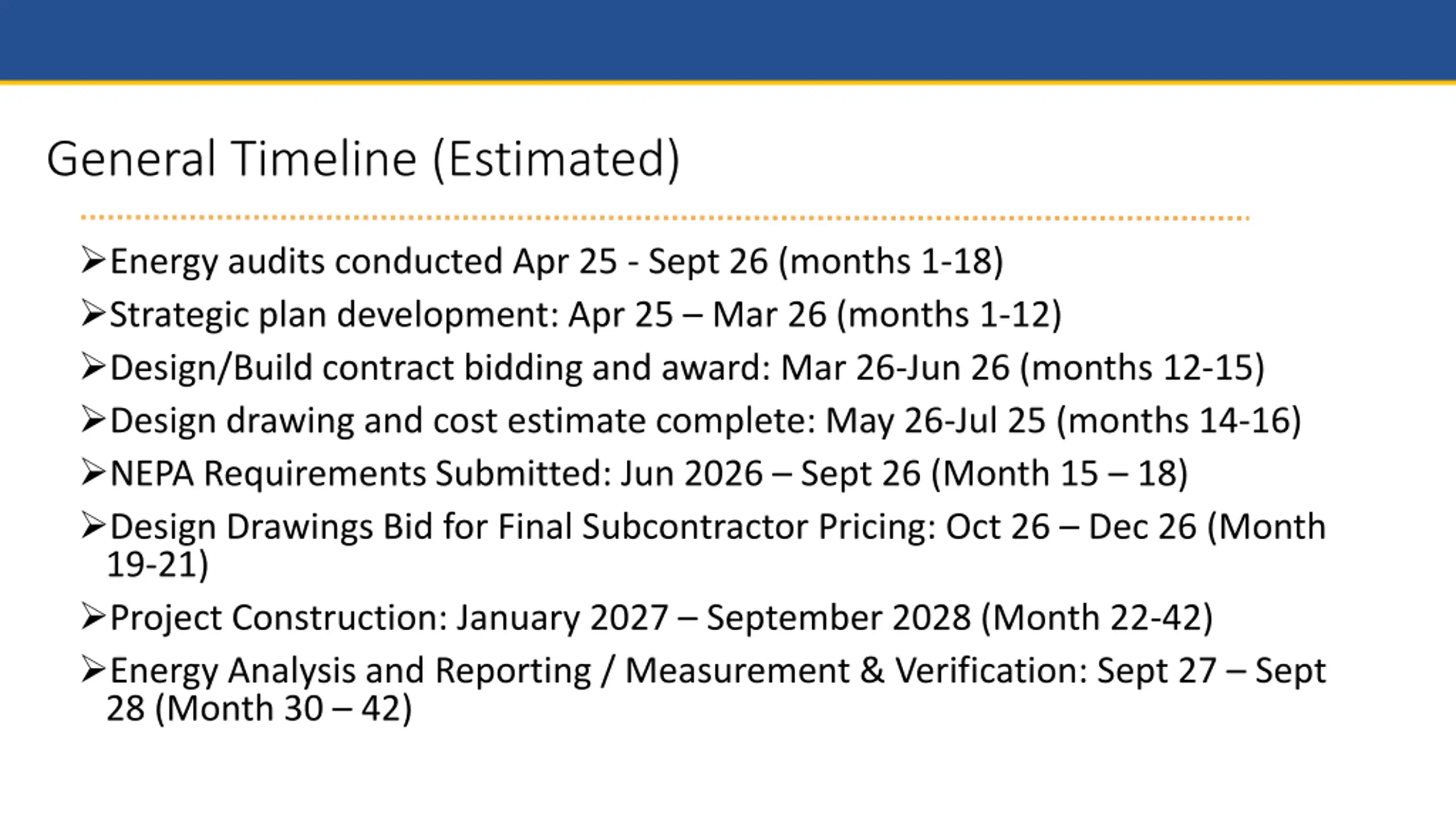 General Timeline (Estimated)

➢Energy audits conducted Apr 25 - Sept 26 (months 1-18)

➢Strategic plan development: Apr 25 – Mar 26 (months 1-12)

➢Design/Build contract bidding and award: Mar 26-Jun 26 (months 12-15)

➢Design drawing and cost estimate complete: May 26-Jul 25 (months 14-16)

➢NEPA Requirements Submitted: Jun 2026 – Sept 26 (Month 15 – 18)

➢Design Drawings Bid for Final Subcontractor Pricing: Oct 26 – Dec 26 (Month 19-21)

➢Project Construction: January 2027 – September 2028 (Month 22-42)

➢Energy Analysis and Reporting / Measurement & Verification: Sept 27 – Sept 28 (Month 30 – 42)